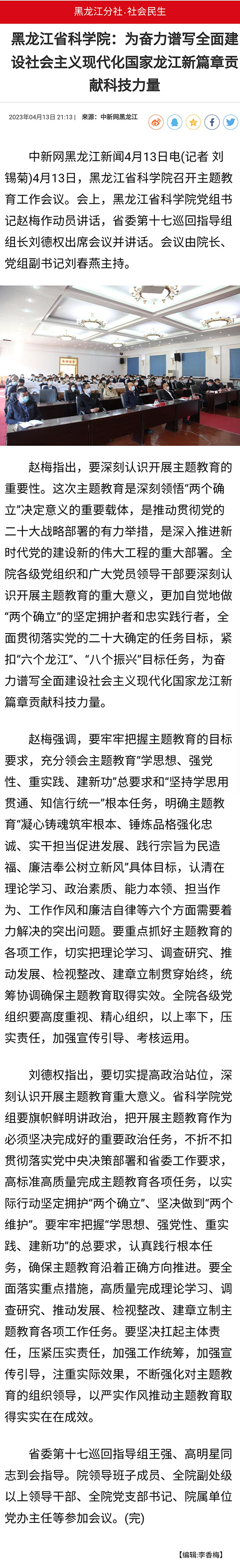 黑龙江分社·社会民生

黑龙江省科学院：为奋力谱写全面建设社会主义现代化国家龙江新篇章贡献科技力量

2023年04月13日 21:13 | 来源：中新网黑龙江

中新网黑龙江新闻4月13日电(记者 刘锡菊)4月13日，黑龙江省科学院召开主题教育工作会议。会上，黑龙江省科学院党组书记赵梅作动员讲话，省委第十七巡回指导组组长刘德权出席会议并讲话。会议由院长、党组副书记刘春燕主持。

赵梅指出，要深刻认识开展主题教育的重要性。这次主题教育是深刻领悟“两个确立”决定意义的重要载体，是推动贯彻党的二十大战略部署的有力举措，是深入推进新时代党的建设新的伟大工程的重大部署。全院各级党组织和广大党员领导干部要深刻认识开展主题教育的重大意义，更加自觉地做“两个确立”的坚定拥护者和忠实践行者，全面贯彻落实党的二十大确定的任务目标，紧扣“六个龙江”、“八个振兴”目标任务，为奋力谱写全面建设社会主义现代化国家龙江新篇章贡献科技力量。

赵梅强调，要牢牢把握主题教育的目标要求，充分领会主题教育“学思想、强党性、重实践、建新功”总要求和“坚持学思用贯通、知信行统一”根本任务，明确主题教育“凝心铸魂筑牢根本、锤炼品格强化忠诚、实干担当促进发展、践行宗旨为民造福、廉洁奉公树立新风”具体目标，认清在理论学习、政治素质、能力本领、担当作为、工作作风和廉洁自律等六个方面需要着力解决的突出问题。要重点抓好主题教育的各项工作，切实把理论学习、调查研究、推动发展、检视整改、建章立制贯穿始终，统筹协调确保主题教育取得实效。全院各级党组织要高度重视、精心组织，以上率下，压实责任，加强宣传引导、考核运用。

刘德权指出，要切实提高政治站位，深刻认识开展主题教育重大意义。省科学院党组要旗帜鲜明讲政治，把开展主题教育作为必须坚决完成好的重要政治任务，不折不扣贯彻落实党中央决策部署和省委工作要求，高标准高质量完成主题教育各项任务，以实际行动坚定拥护“两个确立”、坚决做到“两个维护”。要牢牢把握“学思想、强党性、重实践、建新功”的总要求，认真践行根本任务，确保主题教育沿着正确方向推进。要全面落实重点措施，高质量完成理论学习、调查研究、推动发展、检视整改、建章立制主题教育各项工作任务。要坚决扛起主体责任，压紧压实责任，加强工作统筹，加强宣传引导，注重实际效果，不断强化对主题教育的组织领导，以严实作风推动主题教育取得实实在在成效。

省委第十七巡回指导组王强、高明星同志到会指导。院领导班子成员、全院副处级以上领导干部、全院党支部书记、院属单位党办主任等参加会议。(完)

【编辑:李香梅】